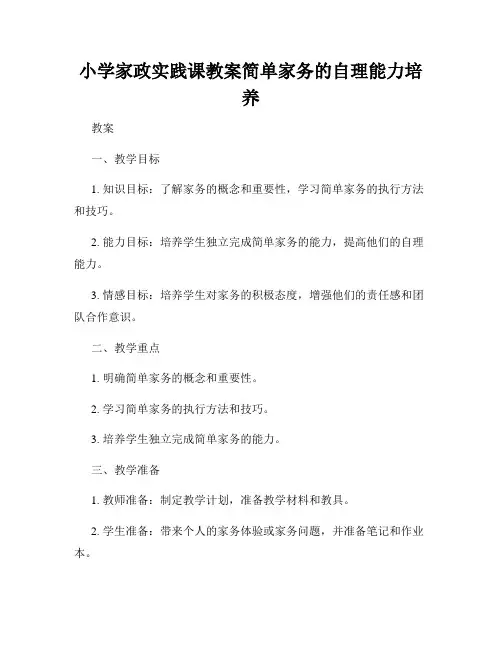 小学家政实践课教案简单家务的自理能力培养

教案

一、教学目标

1. 知识目标：了解家务的概念和重要性，学习简单家务的执行方法和技巧。

2. 能力目标：培养学生独立完成简单家务的能力，提高他们的自理能力。

3. 情感目标：培养学生对家务的积极态度，增强他们的责任感和团队合作意识。

二、教学重点

1. 明确简单家务的概念和重要性。

2. 学习简单家务的执行方法和技巧。

3. 培养学生独立完成简单家务的能力。

三、教学准备

1. 教师准备：制定教学计划，准备教学材料和教具。

2. 学生准备：带来个人的家务体验或家务问题，并准备笔记和作业本。